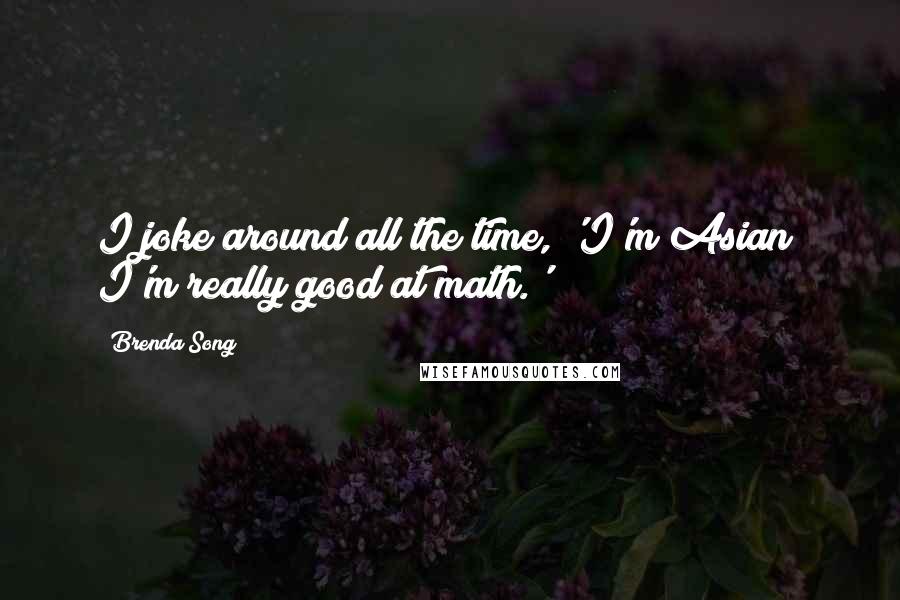 I joke around all the time, 'I'm Asian I'm really good at math.'

Brenda Song

WISEFAMOUSQUOTES.COM